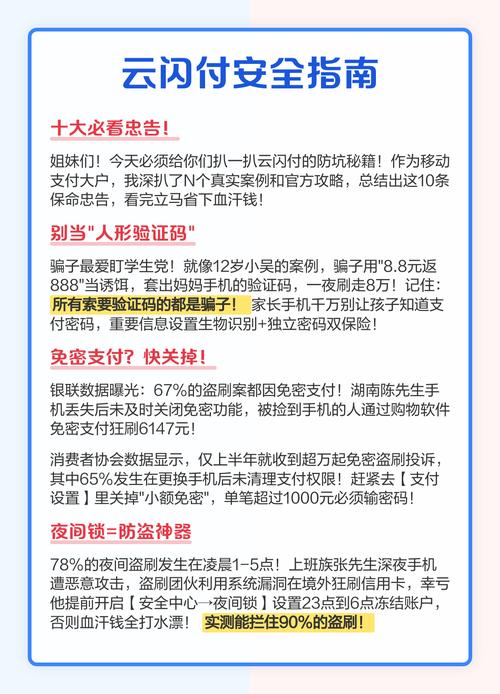 云闪付安全指南

十大必看忠告！

姐妹们！今天必须给你们扒一扒云闪付的防坑秘籍！作为移动支付大户，我深扒了N个真实案例和官方攻略，总结出这10条保命忠告，看完立马省下血汗钱！

别当"人形验证码"

骗子最爱盯学生党！就像12岁小吴的案例，骗子用"8.8元返888"当诱饵，套出妈妈手机的验证码，一夜刷走8万！记住：所有索要验证码的都是骗子！家长手机千万别让孩子知道支付密码，重要信息设置生物识别+独立密码双保险！

免密支付？快关掉！

银联数据曝光：67%的盗刷案都因免密支付！湖南陈先生手机丢失后未及时关闭免密功能，被捡到手机的人通过购物软件免密支付狂刷6147元！

消费者协会数据显示，仅上半年就收到超万起免密盗刷投诉，其中65%发生在更换手机后未清理支付权限！赶紧去【支付设置】里关掉"小额免密"，单笔超过1000元必须输密码！

夜间锁=防盗神器

78%的夜间盗刷发生在凌晨1-5点！上班族张先生深夜手机遭恶意攻击，盗刷团伙利用系统漏洞在境外狂刷信用卡，幸亏他提前开启【安全中心→夜间锁】设置23点到6点冻结账户，否则血汗钱全打水漂！实测能拦住90%的盗刷！